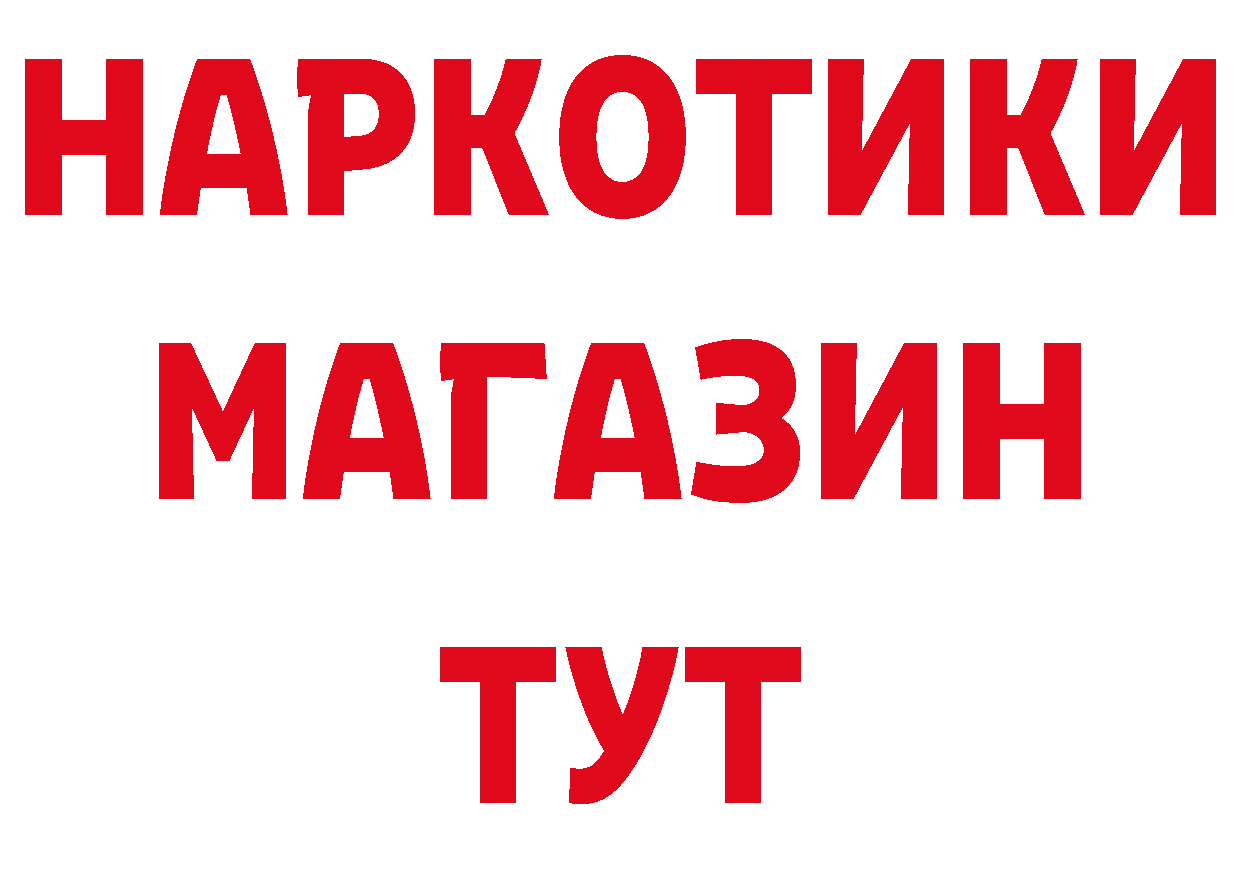 НАРКОТИКИ
МАГАЗИН
ТУТ